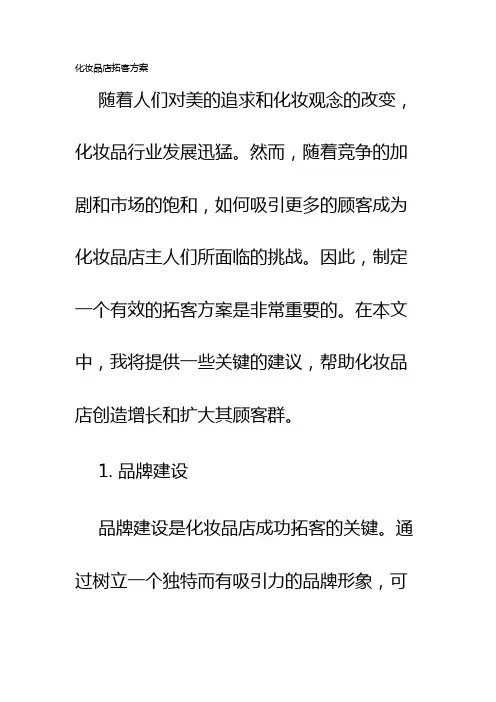 化妆品店拓客方案

随着人们对美的追求和化妆观念的改变，化妆品行业发展迅猛。然而，随着竞争的加剧和市场的饱和，如何吸引更多的顾客成为化妆品店主人们所面临的挑战。因此，制定一个有效的拓客方案是非常重要的。在本文中，我将提供一些关键的建议，帮助化妆品店创造增长和扩大其顾客群。

1. 品牌建设

品牌建设是化妆品店成功拓客的关键。通过树立一个独特而有吸引力的品牌形象，可